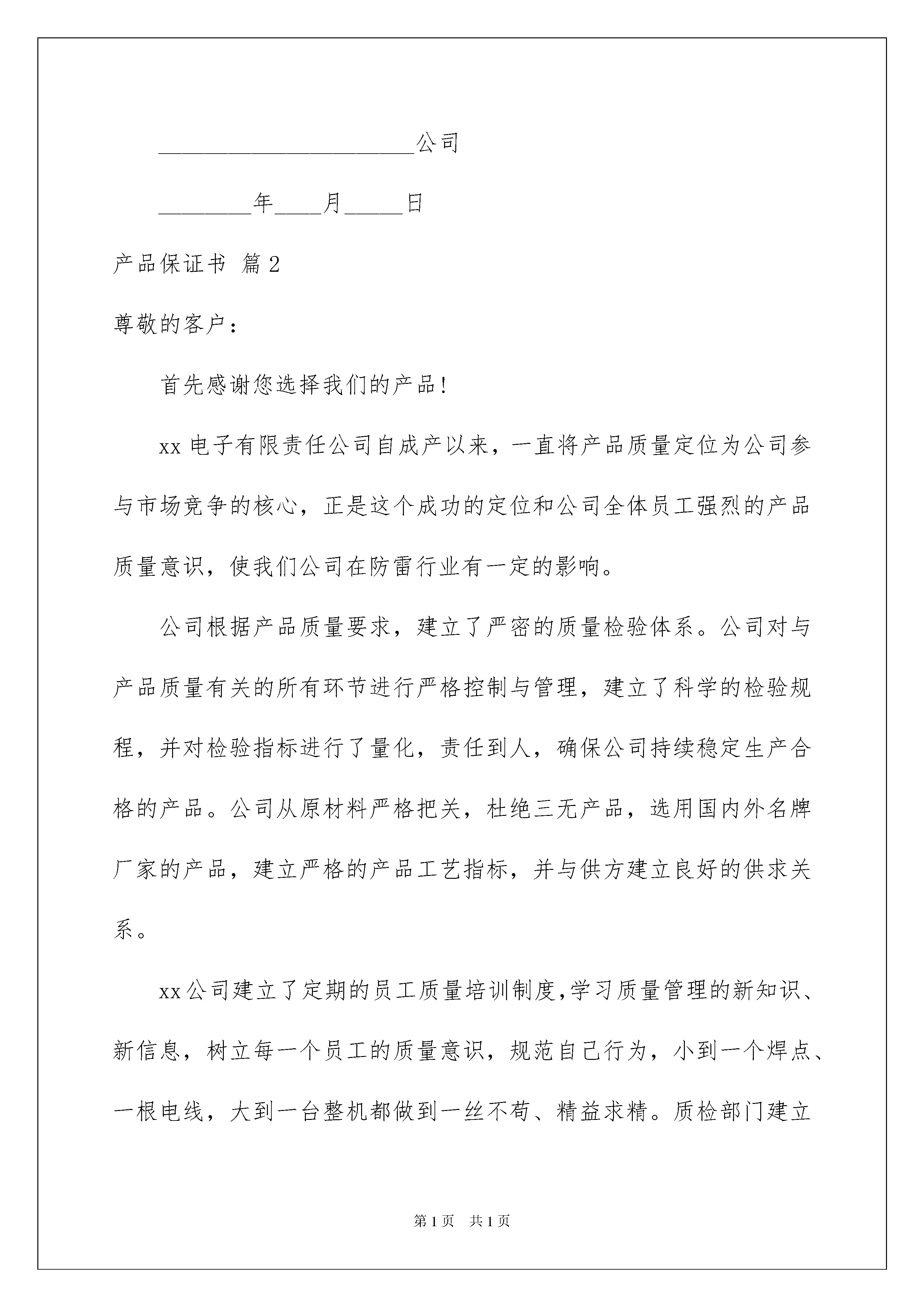 ______________________公司

________年____月_____日

产品保证书 篇2

尊敬的客户：

首先感谢您选择我们的产品！

xx电子有限责任公司自成产以来，一直将产品质量定位为公司参与市场竞争的核心，正是这个成功的定位和公司全体员工强烈的产品质量意识，使我们公司在防雷行业有一定的影响。

公司根据产品质量要求，建立了严密的质量检验体系。公司对与产品质量有关的所有环节进行严格控制与管理，建立了科学的检验规程，并对检验指标进行了量化，责任到人，确保公司持续稳定生产合格的产品。公司从原材料严格把关，杜绝三无产品，选用国内外名牌厂家的产品，建立严格的产品工艺指标，并与供方建立良好的供求关系。

xx公司建立了定期的员工质量培训制度,学习质量管理的新知识、新信息，树立每一个员工的质量意识，规范自己行为，小到一个焊点、一根电线，大到一台整机都做到一丝不苟、精益求精。质检部门建立

第1页 共1页